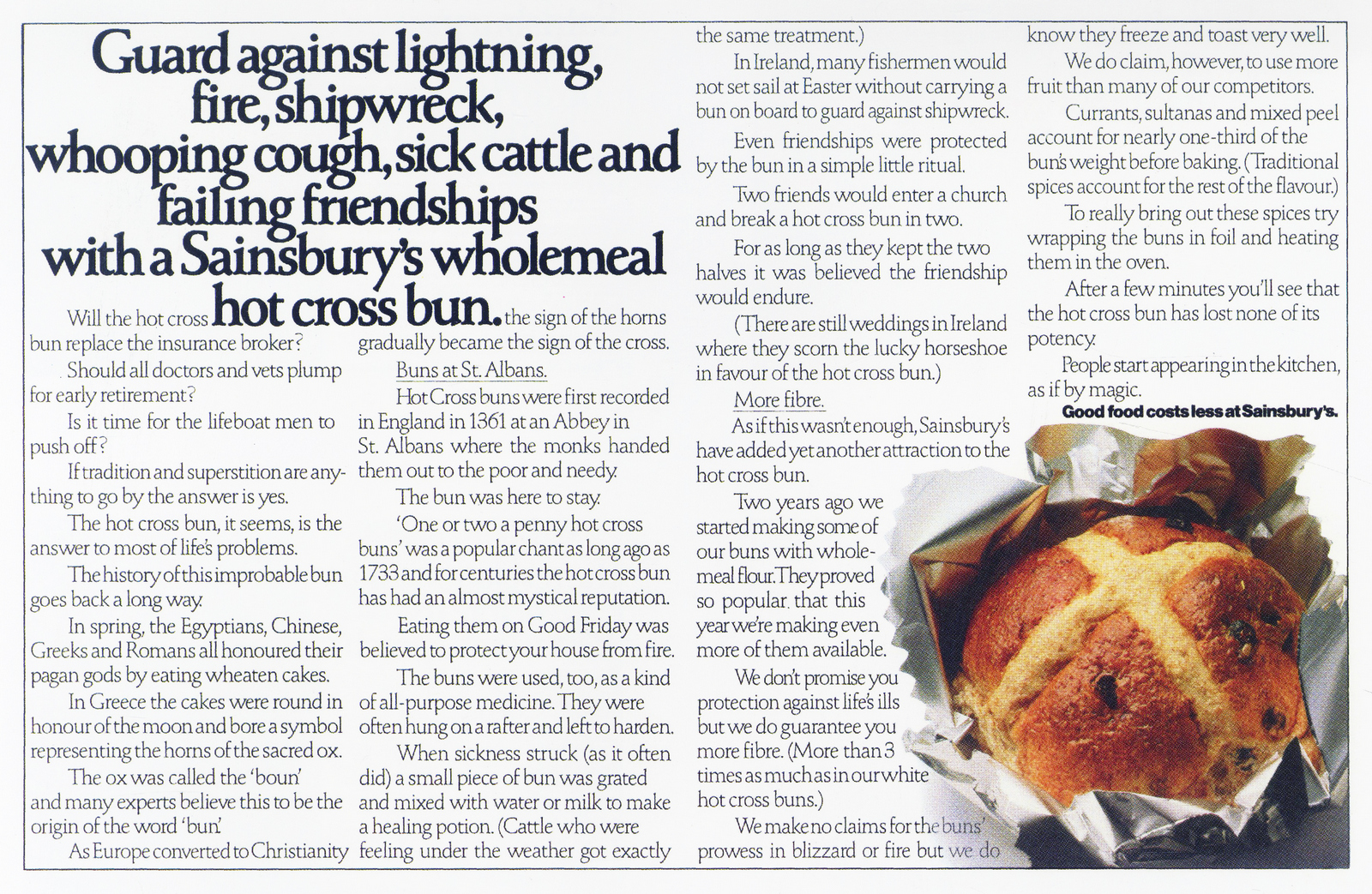 Guard against lightning, fire, shipwreck, whooping cough, sick cattle and failing friendships with a Sainsbury's wholemeal hot cross bun.

Will the hot cross bun replace the insurance broker?

Should all doctors and vets plump for early retirement?

Is it time for the lifeboat men to push off?

If tradition and superstition are anything to go by the answer is yes.

The hot cross bun, it seems, is the answer to most of life's problems.

The history of this improbable bun goes back a long way.

In spring, the Egyptians, Chinese, Greeks and Romans all honoured their pagan gods by eating wheaten cakes.

In Greece the cakes were round in honour of the moon and bore a symbol representing the horns of the sacred ox.

The ox was called the 'boun' and many experts believe this to be the origin of the word 'bun'.

As Europe converted to Christianity the sign of the horns gradually became the sign of the cross.

Buns at St. Albans.

Hot Cross buns were first recorded in England in 1361 at an Abbey in St. Albans where the monks handed them out to the poor and needy.

The bun was here to stay.

'One or two a penny hot cross buns' was a popular chant as long ago as 1733 and for centuries the hot cross bun has had an almost mystical reputation.

Eating them on Good Friday was believed to protect your house from fire.

The buns were used, too, as a kind of all-purpose medicine. They were often hung on a rafter and left to harden.

When sickness struck (as it often did) a small piece of bun was grated and mixed with water or milk to make a healing potion. (Cattle who were feeling under the weather got exactly the same treatment.)

In Ireland, many fishermen would not set sail at Easter without carrying a bun on board to guard against shipwreck.

Even friendships were protected by the bun in a simple little ritual.

Two friends would enter a church and break a hot cross bun in two.

For as long as they kept the two halves it was believed the friendship would endure.

(There are still weddings in Ireland where they scorn the lucky horseshoe in favour of the hot cross bun.)

More fibre.

As if this wasn't enough, Sainsbury's have added yet another attraction to the hot cross bun.

Two years ago we started making some of our buns with wholemeal flour. They proved so popular that this year we're making even more of them available.

We don't promise you protection against life's ills but we do guarantee you more fibre. (More than 3 times as much as in our white hot cross buns.)

We make no claims for the buns' prowess in blizzard or fire but we do know they freeze and toast very well.

We do claim, however, to use more fruit than many of our competitors.

Currants, sultanas and mixed peel account for nearly one-third of the bun's weight before baking. (Traditional spices account for the rest of the flavour.)

To really bring out these spices try wrapping the buns in foil and heating them in the oven.

After a few minutes you'll see that the hot cross bun has lost none of its potency.

People start appearing in the kitchen, as if by magic.

Good food costs less at Sainsbury's.